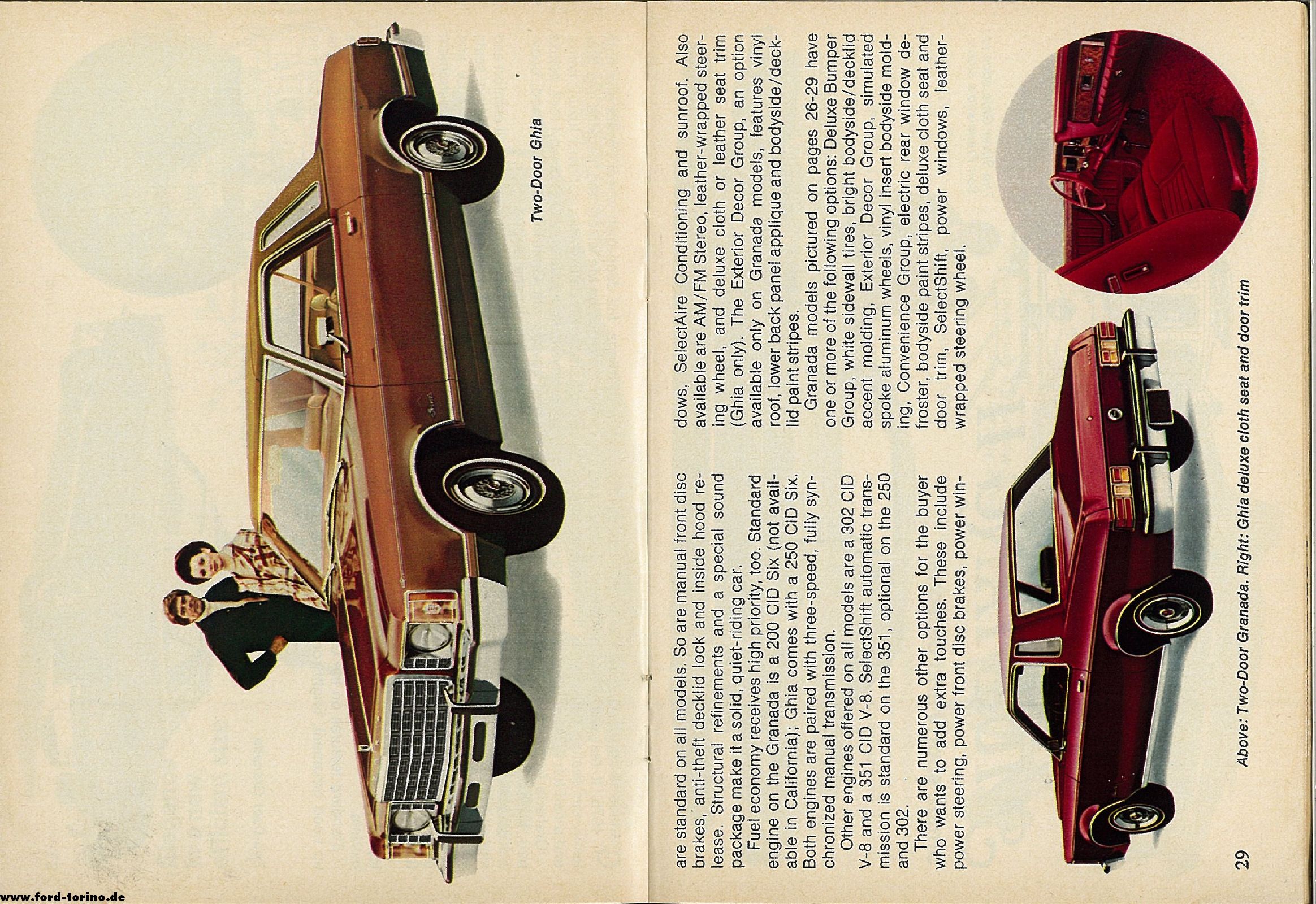 Two-Door Ghia

are standard on all models. So are manual front disc brakes, anti-theft decklid lock and inside hood release. Structural refinements and a special sound package make it a solid, quiet-riding car.

Fuel economy receives high priority, too. Standard engine on the Granada is a 200 CID Six (not available in California); Ghia comes with a 250 CID Six. Both engines are paired with three-speed, fully synchronized manual transmission.

Other engines offered on all models are a 302 CID V-8 and a 351 CID V-8. SelectShift automatic transmission is standard on the 351, optional on the 250 and 302.

There are numerous other options for the buyer who wants to add extra touches. These include power steering, power front disc brakes, power windows, SelectAire Conditioning and sunroof. Also available are AM/FM Stereo, leather-wrapped steering wheel, and deluxe cloth or leather seat trim (Ghia only). The Exterior Decor Group, an option available only on Granada models, features vinyl roof, lower back panel applique and bodyside/decklid paint stripes.

Granada models pictured on pages 26-29 have one or more of the following options: Deluxe Bumper Group, white sidewall tires, bright bodyside/decklid accent molding, Exterior Decor Group, simulated spoke aluminum wheels, vinyl insert bodyside molding, Convenience Group, electric rear window defroster, bodyside paint stripes, deluxe cloth seat and door trim, SelectShift, power windows, leather-wrapped steering wheel.

Above: Two-Door Granada. Right: Ghia deluxe cloth seat and door trim

29

www.ford-torino.de